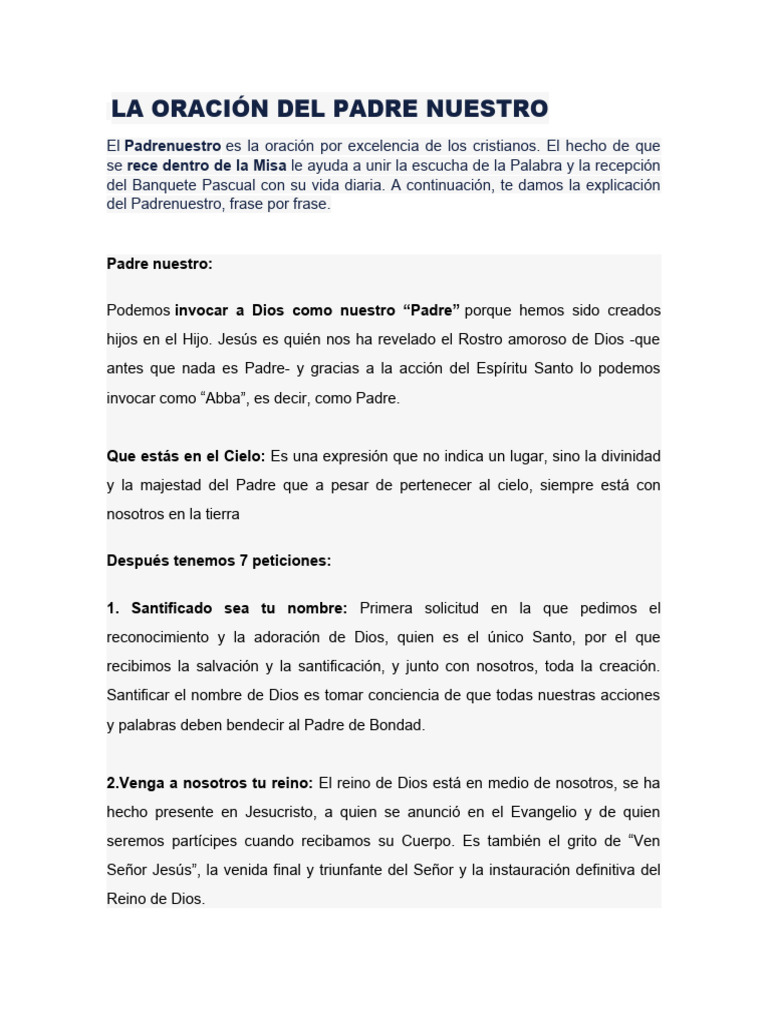 LA ORACIÓN DEL PADRE NUESTRO

El Padrenuestro es la oración por excelencia de los cristianos. El hecho de que se rece dentro de la Misa le ayuda a unir la escucha de la Palabra y la recepción del Banquete Pascual con su vida diaria. A continuación, te damos la explicación del Padrenuestro, frase por frase.

Padre nuestro:

Podemos invocar a Dios como nuestro “Padre” porque hemos sido creados hijos en el Hijo. Jesús es quién nos ha revelado el Rostro amoroso de Dios -que antes que nada es Padre- y gracias a la acción del Espíritu Santo lo podemos invocar como “Abba”, es decir, como Padre.

Que estás en el Cielo: Es una expresión que no indica un lugar, sino la divinidad y la majestad del Padre que a pesar de pertenecer al cielo, siempre está con nosotros en la tierra

Después tenemos 7 peticiones:

1. Santificado sea tu nombre: Primera solicitud en la que pedimos el reconocimiento y la adoración de Dios, quien es el único Santo, por el que recibimos la salvación y la santificación, y junto con nosotros, toda la creación. Santificar el nombre de Dios es tomar conciencia de que todas nuestras acciones y palabras deben bendecir al Padre de Bondad.

2.Venga a nosotros tu reino: El reino de Dios está en medio de nosotros, se ha hecho presente en Jesucristo, a quien se anunció en el Evangelio y de quien seremos partícipes cuando recibamos su Cuerpo. Es también el grito de “Ven Señor Jesús”, la venida final y triunfante del Señor y la instauración definitiva del Reino de Dios.